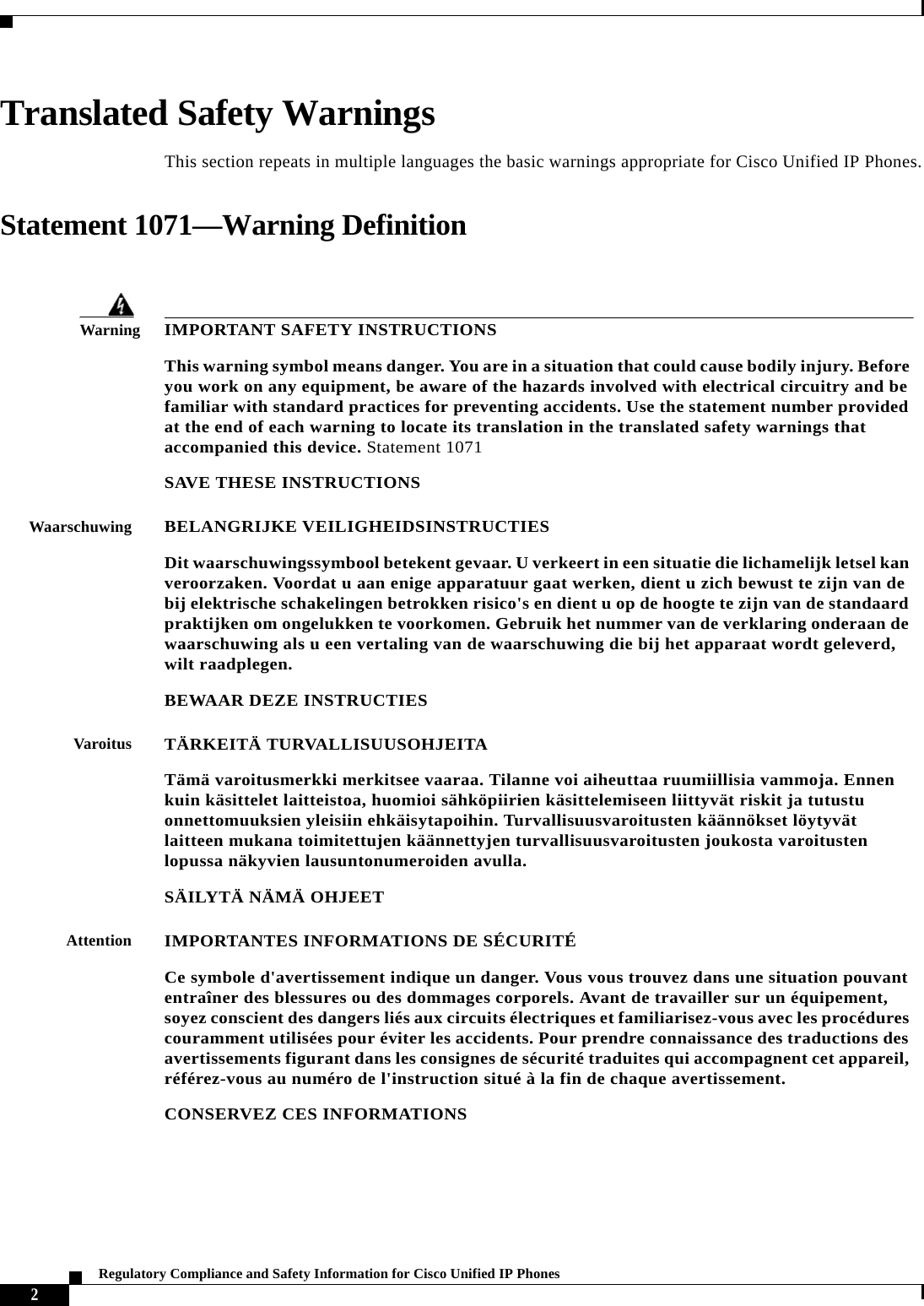 Translated Safety Warnings

This section repeats in multiple languages the basic warnings appropriate for Cisco Unified IP Phones.

Statement 1071—Warning Definition

Warning

IMPORTANT SAFETY INSTRUCTIONS

This warning symbol means danger. You are in a situation that could cause bodily injury. Before you work on any equipment, be aware of the hazards involved with electrical circuitry and be familiar with standard practices for preventing accidents. Use the statement number provided at the end of each warning to locate its translation in the translated safety warnings that accompanied this device. Statement 1071

SAVE THESE INSTRUCTIONS

Waarschuwing

BELANGRIJKE VEILIGHEIDSINSTRUCTIES

Dit waarschuwingssymbool betekent gevaar. U verkeert in een situatie die lichamelijk letsel kan veroorzaken. Voordat u aan enige apparatuur gaat werken, dient u zich bewust te zijn van de bij elektrische schakelingen betrokken risico's en dient u op de hoogte te zijn van de standaard praktijken om ongelukken te voorkomen. Gebruik het nummer van de verklaring onderaan de waarschuwing als u een vertaling van de waarschuwing die bij het apparaat wordt geleverd, wilt raadplegen.

BEWAAR DEZE INSTRUCTIES

Varoitus

TÄRKEITÄ TURVALLISUUSOHJEITA

Tämä varoitusmerkki merkitsee vaaraa. Tilanne voi aiheuttaa ruumiillisia vammoja. Ennen kuin käsittelet laitteistoa, huomioi sähköpiirien käsittelemiseen liittyvät riskit ja tutustu onnettomuuksien yleisiin ehkäisytapoihin. Turvallisuusvaroitusten käännökset löytyvät laitteen mukana toimitettujen käännettyjen turvallisuusvaroitusten joukosta varoitusten lopussa näkyvien lausuntonumeroiden avulla.

SÄILYTÄ NÄMÄ OHJEET

Attention

IMPORTANTES INFORMATIONS DE SÉCURITÉ

Ce symbole d'avertissement indique un danger. Vous vous trouvez dans une situation pouvant entraîner des blessures ou des dommages corporels. Avant de travailler sur un équipement, soyez conscient des dangers liés aux circuits électriques et familiarisez-vous avec les procédures couramment utilisées pour éviter les accidents. Pour prendre connaissance des traductions des avertissements figurant dans les consignes de sécurité traduites qui accompagnent cet appareil, référez-vous au numéro de l'instruction situé à la fin de chaque avertissement.

CONSERVEZ CES INFORMATIONS

Regulatory Compliance and Safety Information for Cisco Unified IP Phones

2